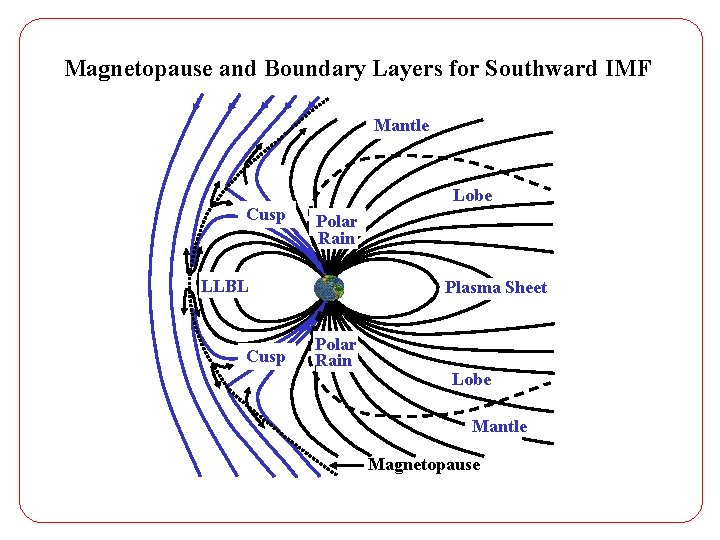 Magnetopause and Boundary Layers for Southward IMF

Mantle

Lobe

Cusp

Polar Rain

LLBL

Plasma Sheet

Cusp

Polar Rain

Lobe

Mantle

Magnetopause